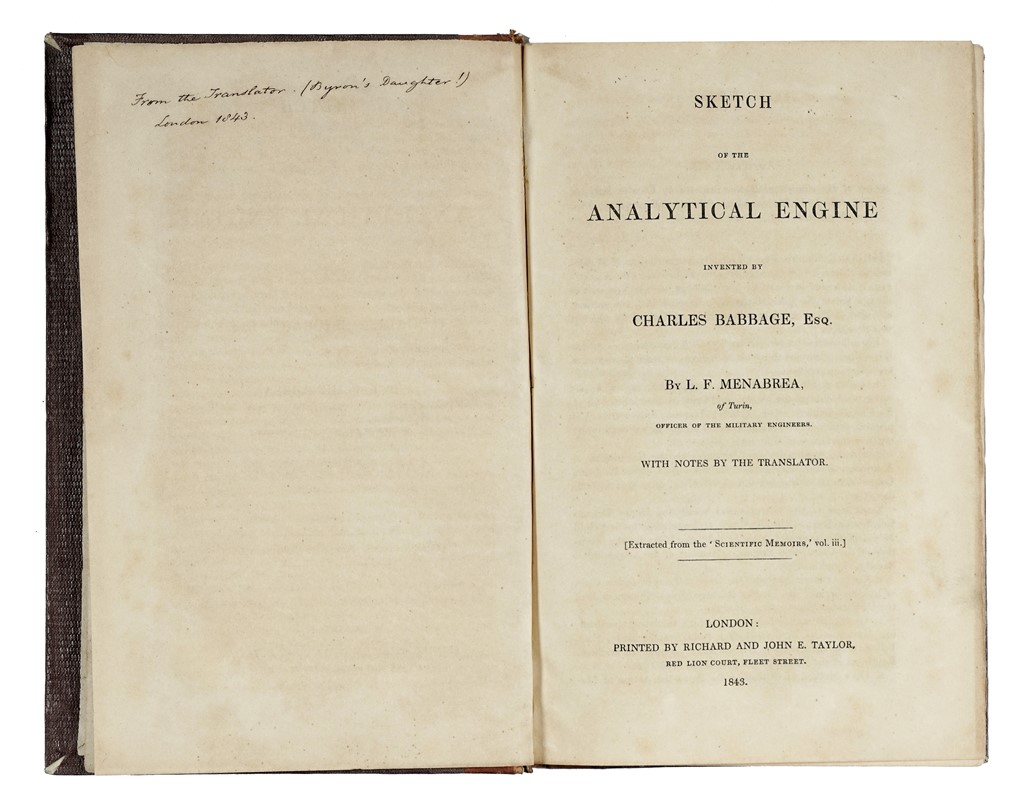 From the Translator (Byron's Daughter!)
London 1843.

SKETCH

OF THE

ANALYTICAL ENGINE

INVENTED BY

CHARLES BABBAGE, Esq.

By L. F. MENABREA,
of Turin,
OFFICER OF THE MILITARY ENGINEERS.

WITH NOTES BY THE TRANSLATOR.

[Extracted from the 'Scientific Memoirs,' vol. iii.]

LONDON:
PRINTED BY RICHARD AND JOHN E. TAYLOR,
RED LION COURT, FLEET STREET.
1843.